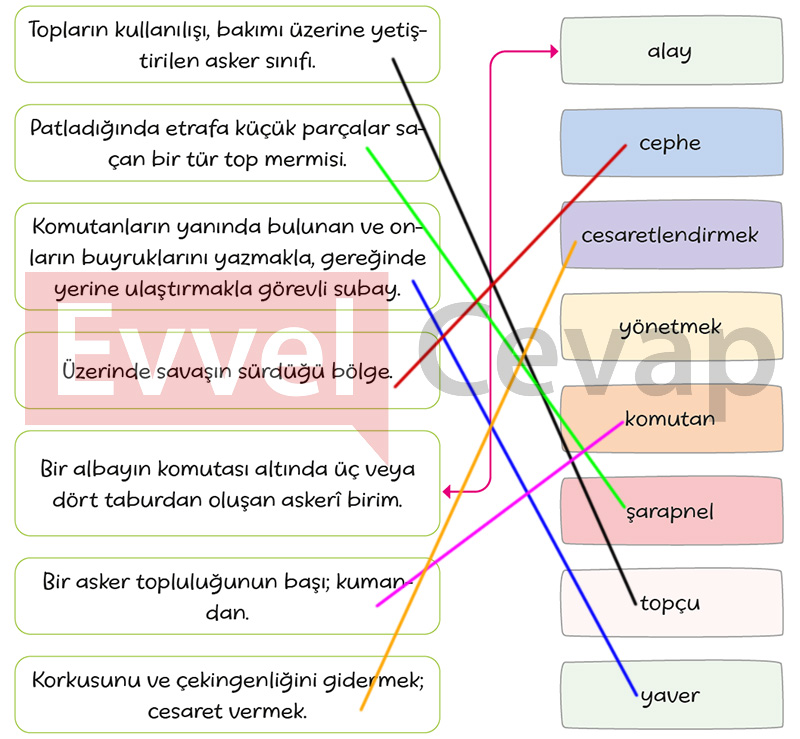 Topların kullanılışı, bakımı üzerine yetiştirilen asker sınıfı.

Patladığında etrafa küçük parçalar saçan bir tür top mermisi.

Komutanların yanında bulunan ve onların buyruklarını yazmakla, gereğinde yerine ulaştırmakla görevli subay.

Üzerinde savaşın sürdüğü bölge.

Bir albayın komutası altında üç veya dört taburdan oluşan askerî birim.

Bir asker topluluğunun başı; kumandan.

Korkusunu ve çekingenliğini gidermek; cesaret vermek.

alay

cephe

cesaretlendirmek

yönetmek

komutan

şarapnel

topçu

yaver

Evvel Cevap